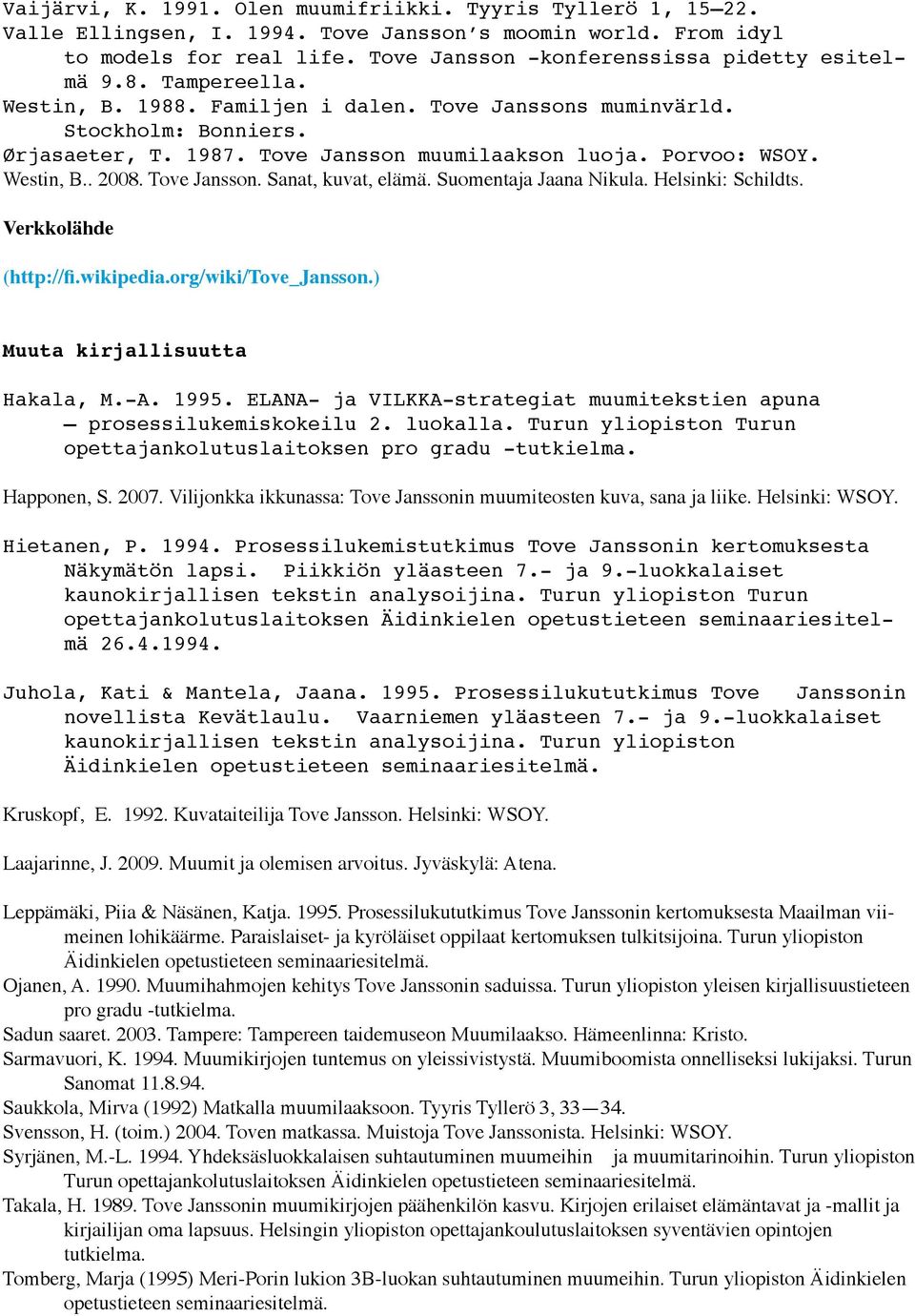 Vaijärvi, K. 1991. Olen muumifriikki. Tyyris Tyllerö 1, 15—22.
Valle Ellingsen, I. 1994. Tove Jansson's moomin world. From idyl to models for real life. Tove Jansson -konferenssissa pidetty esitelmä 9.8. Tampereella.
Westin, B. 1988. Familjen i dalen. Tove Janssons muminvärld. Stockholm: Bonniers.
Ørjasaeter, T. 1987. Tove Jansson muumilaakson luoja. Porvoo: WSOY.
Westin, B.. 2008. Tove Jansson. Sanat, kuvat, elämä. Suomentaja Jaana Nikula. Helsinki: Schildts.

Verkkolähde

(http://fi.wikipedia.org/wiki/Tove_Jansson.)

Muuta kirjallisuutta

Hakala, M.-A. 1995. ELANA- ja VILKKA-strategiat muumitekstien apuna — prosessilukemiskokeilu 2. luokalla. Turun yliopiston Turun opettajankolutuslaitoksen pro gradu -tutkielma.

Happonen, S. 2007. Vilijonkka ikkunassa: Tove Janssonin muumiteosten kuva, sana ja liike. Helsinki: WSOY.

Hietanen, P. 1994. Prosessilukemistutkimus Tove Janssonin kertomuksesta Näkymätön lapsi. Piikkiön yläasteen 7.- ja 9.-luokkalaiset kaunokirjallisen tekstin analysoijina. Turun yliopiston Turun opettajankolutuslaitoksen Äidinkielen opetustieteen seminaariesitelmä 26.4.1994.

Juhola, Kati & Mantela, Jaana. 1995. Prosessilukututkimus Tove Janssonin novellista Kevätlaulu. Vaarniemen yläasteen 7.- ja 9.-luokkalaiset kaunokirjallisen tekstin analysoijina. Turun yliopiston Äidinkielen opetustieteen seminaariesitelmä.

Kruskopf, E. 1992. Kuvataiteilija Tove Jansson. Helsinki: WSOY.

Laajarinne, J. 2009. Muumit ja olemisen arvoitus. Jyväskylä: Atena.

Leppämäki, Piia & Näsänen, Katja. 1995. Prosessilukututkimus Tove Janssonin kertomuksesta Maailman viimeinen lohikäärme. Paraislaiset- ja kyröläiset oppilaat kertomuksen tulkitsijoina. Turun yliopiston Äidinkielen opetustieteen seminaariesitelmä.
Ojanen, A. 1990. Muumihahmojen kehitys Tove Janssonin saduissa. Turun yliopiston yleisen kirjallisuustieteen pro gradu -tutkielma.
Sadun saaret. 2003. Tampere: Tampereen taidemuseon Muumilaakso. Hämeenlinna: Kristo.
Sarmavuori, K. 1994. Muumikirjojen tuntemus on yleissivistystä. Muumiboomista onnelliseksi lukijaksi. Turun Sanomat 11.8.94.
Saukkola, Mirva (1992) Matkalla muumilaaksoon. Tyyris Tyllerö 3, 33—34.
Svensson, H. (toim.) 2004. Toven matkassa. Muistoja Tove Janssonista. Helsinki: WSOY.
Syrjänen, M.-L. 1994. Yhdeksäsluokkalaisen suhtautuminen muumeihin ja muumitarinoihin. Turun yliopiston Turun opettajankolutuslaitoksen Äidinkielen opetustieteen seminaariesitelmä.
Takala, H. 1989. Tove Janssonin muumikirjojen päähenkilön kasvu. Kirjojen erilaiset elämäntavat ja -mallit ja kirjailijan oma lapsuus. Helsingin yliopiston opettajankoulutuslaitoksen syventävien opintojen tutkielma.
Tomberg, Marja (1995) Meri-Porin lukion 3B-luokan suhtautuminen muumeihin. Turun yliopiston Äidinkielen opetustieteen seminaariesitelmä.